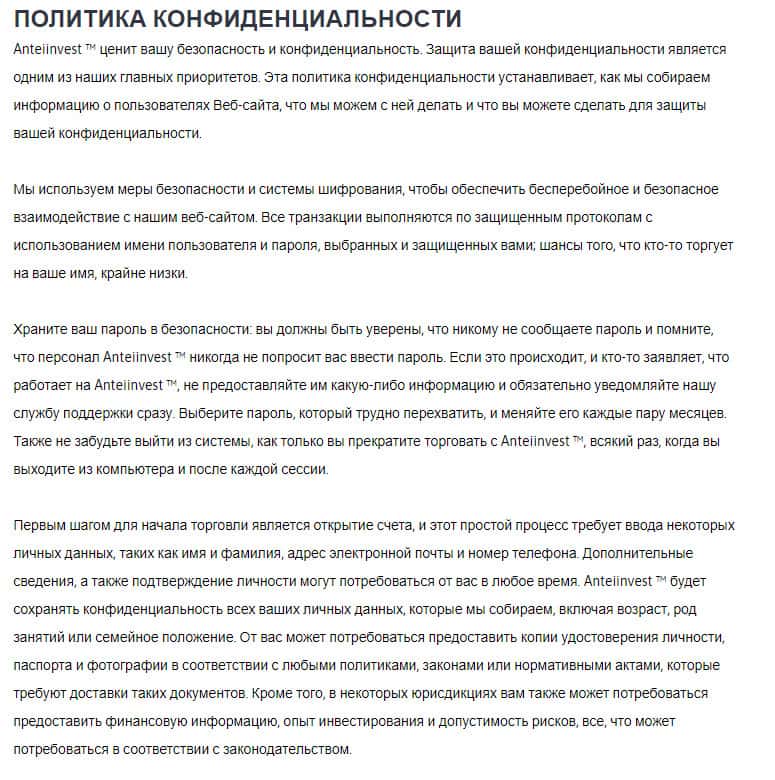 ПОЛИТИКА КОНФИДЕНЦИАЛЬНОСТИ

Anteiinvest ™ ценит вашу безопасность и конфиденциальность. Защита вашей конфиденциальности является одним из наших главных приоритетов. Эта политика конфиденциальности устанавливает, как мы собираем информацию о пользователях Веб-сайта, что мы можем с ней делать и что вы можете сделать для защиты вашей конфиденциальности.

Мы используем меры безопасности и системы шифрования, чтобы обеспечить бесперебойное и безопасное взаимодействие с нашим веб-сайтом. Все транзакции выполняются по защищенным протоколам с использованием имени пользователя и пароля, выбранных и защищенных вами; шансы того, что кто-то торгует на ваше имя, крайне низки.

Храните ваш пароль в безопасности: вы должны быть уверены, что никому не сообщаете пароль и помните, что персонал Anteiinvest ™ никогда не попросит вас ввести пароль. Если это происходит, и кто-то заявляет, что работает на Anteiinvest ™, не предоставляйте им какую-либо информацию и обязательно уведомляйте нашу службу поддержки сразу. Выберите пароль, который трудно перехватить, и меняйте его каждые пару месяцев. Также не забудьте выйти из системы, как только вы прекратите торговать с Anteiinvest ™, всякий раз, когда вы выходите из компьютера и после каждой сессии.

Первым шагом для начала торговли является открытие счета, и этот простой процесс требует ввода некоторых личных данных, таких как имя и фамилия, адрес электронной почты и номер телефона. Дополнительные сведения, а также подтверждение личности могут потребоваться от вас в любое время. Anteiinvest ™ будет сохранять конфиденциальность всех ваших личных данных, которые мы собираем, включая возраст, род занятий или семейное положение. От вас может потребоваться предоставить копии удостоверения личности, паспорта и фотографии в соответствии с любыми политиками, законами или нормативными актами, которые требуют доставки таких документов. Кроме того, в некоторых юрисдикциях вам также может потребоваться предоставить финансовую информацию, опыт инвестирования и допустимость рисков, все, что может потребоваться в соответствии с законодательством.